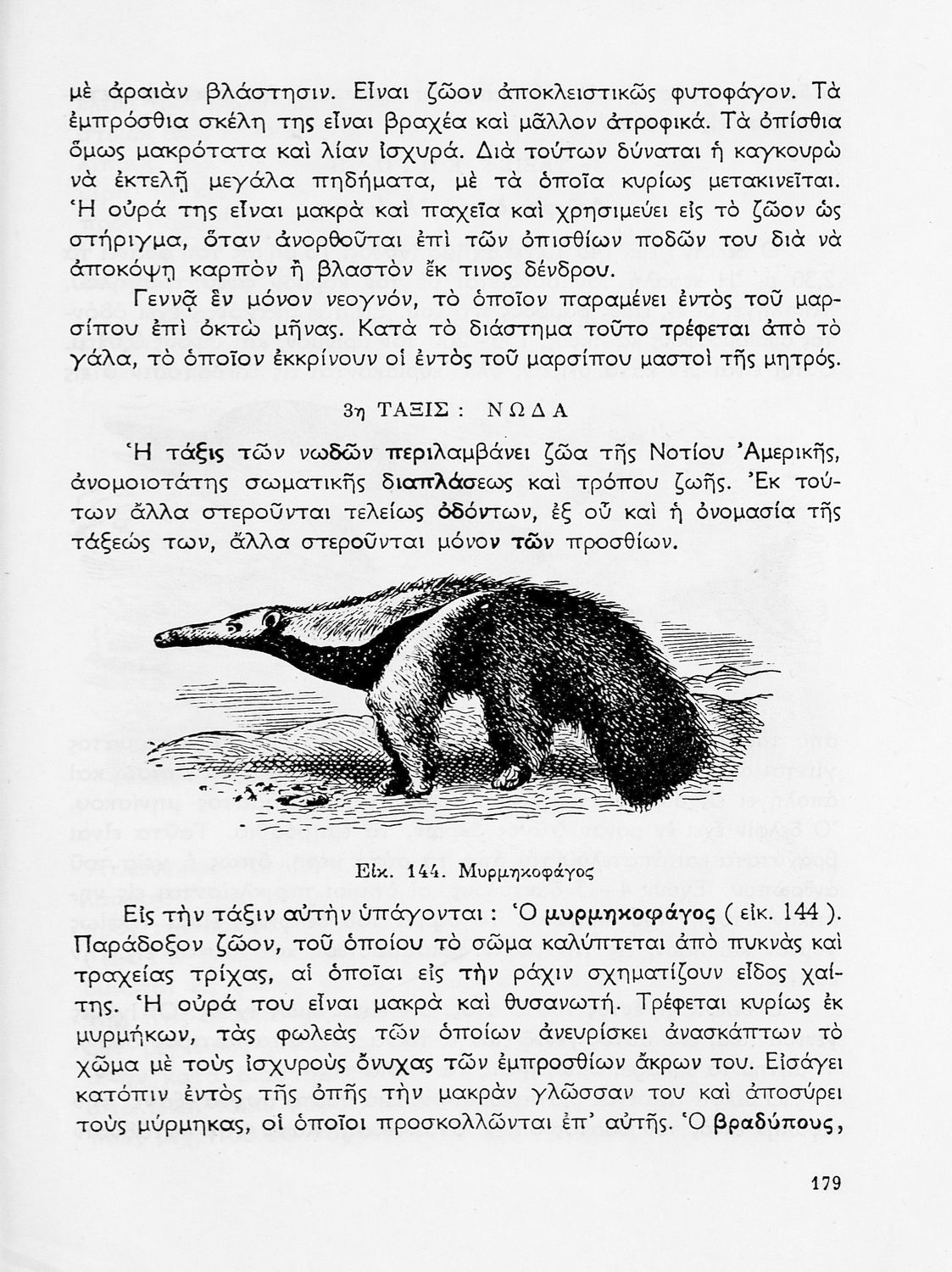 μὲ ἀραιὰν βλάστησιν. Εἶναι ζῶον ἀποκλειστικῶς φυτοφάγον. Τὰ ἐμπρόσθια σκέλη της εἶναι βραχέα καὶ μᾶλλον ἀτροφικά. Τὰ ὀπίσθια ὅμως μακρότατα καὶ λίαν ἰσχυρά. Διὰ τούτων δύναται ἡ καγκουρὼ νὰ ἐκτελῇ μεγάλα πηδήματα, μὲ τὰ ὁποῖα κυρίως μετακινεῖται. Ἡ οὐρά της εἶναι μακρὰ καὶ παχεῖα καὶ χρησιμεύει εἰς τὸ ζῶον ὡς στήριγμα, ὅταν ἀνορθοῦται ἐπὶ τῶν ὀπισθίων ποδῶν του διὰ νὰ ἀποκόψῃ καρπὸν ἢ βλαστὸν ἔκ τινος δένδρου.

Γεννᾷ ἓν μόνον νεογνόν, τὸ ὁποῖον παραμένει ἐντὸς τοῦ μαρσίπου ἐπὶ ὀκτὼ μῆνας. Κατὰ τὸ διάστημα τοῦτο τρέφεται ἀπὸ τὸ γάλα, τὸ ὁποῖον ἐκκρίνουν οἱ ἐντὸς τοῦ μαρσίπου μαστοὶ τῆς μητρός.

3η ΤΑΞΙΣ : ΝΩΔΑ

Ἡ τάξις τῶν νωδῶν περιλαμβάνει ζῶα τῆς Νοτίου Ἀμερικῆς, ἀνομοιοτάτης σωματικῆς διαπλάσεως καὶ τρόπου ζωῆς. Ἐκ τούτων ἄλλα στεροῦνται τελείως ὀδόντων, ἐξ οὗ καὶ ἡ ὀνομασία τῆς τάξεώς των, ἄλλα στεροῦνται μόνον τῶν προσθίων.

Εἰκ. 144. Μυρμηκοφάγος

Εἰς τὴν τάξιν αὐτὴν ὑπάγονται : Ὁ μυρμηκοφάγος ( εἰκ. 144 ). Παράδοξον ζῶον, τοῦ ὁποίου τὸ σῶμα καλύπτεται ἀπὸ πυκνὰς καὶ τραχείας τρίχας, αἱ ὁποῖαι εἰς τὴν ράχιν σχηματίζουν εἶδος χαίτης. Ἡ οὐρά του εἶναι μακρὰ καὶ θυσανωτή. Τρέφεται κυρίως ἐκ μυρμήκων, τὰς φωλεὰς τῶν ὁποίων ἀνευρίσκει ἀνασκάπτων τὸ χῶμα μὲ τοὺς ἰσχυροὺς ὄνυχας τῶν ἐμπροσθίων ἄκρων του. Εἰσάγει κατόπιν ἐντὸς τῆς ὀπῆς τὴν μακρὰν γλῶσσαν του καὶ ἀποσύρει τοὺς μύρμηκας, οἱ ὁποῖοι προσκολλῶνται ἐπ' αὐτῆς. Ὁ βραδύπους,

179